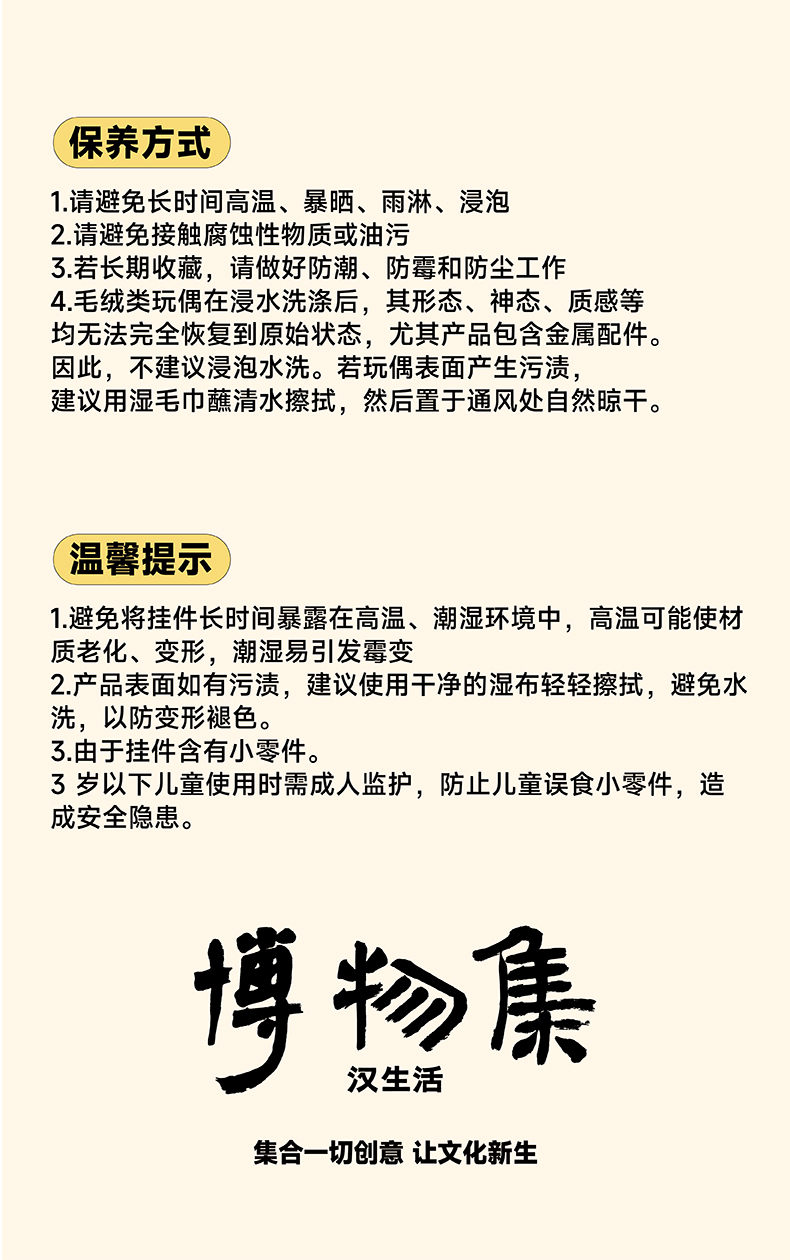 保养方式

1.请避免长时间高温、暴晒、雨淋、浸泡
2.请避免接触腐蚀性物质或油污
3.若长期收藏，请做好防潮、防霉和防尘工作
4.毛绒类玩偶在浸水洗涤后，其形态、神态、质感等均无法完全恢复到原始状态，尤其产品包含金属配件。因此，不建议浸泡水洗。若玩偶表面产生污渍，建议用湿毛巾蘸清水擦拭，然后置于通风处自然晾干。

温馨提示

1.避免将挂件长时间暴露在高温、潮湿环境中，高温可能使材质老化、变形，潮湿易引发霉变
2.产品表面如有污渍，建议使用干净的湿布轻轻擦拭，避免水洗，以防变形褪色。
3.由于挂件含有小零件。
3 岁以下儿童使用时需成人监护，防止儿童误食小零件，造成安全隐患。

博物集

汉生活

集合一切创意 让文化新生